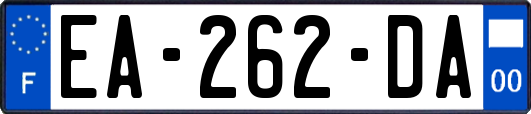 F
EA-262-DA
00